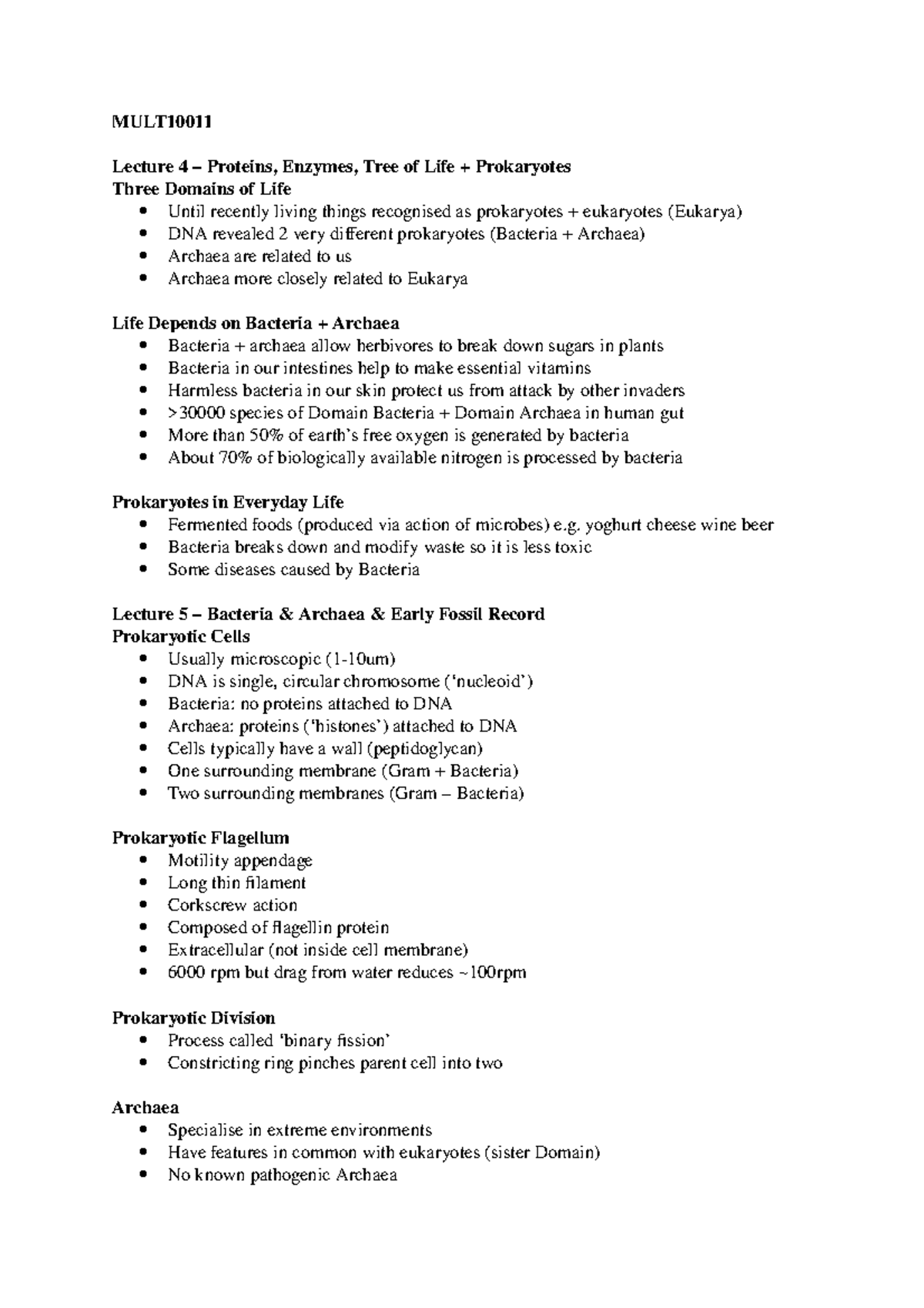 MULT10011

Lecture 4 – Proteins, Enzymes, Tree of Life + Prokaryotes
Three Domains of Life
• Until recently living things recognised as prokaryotes + eukaryotes (Eukarya)
• DNA revealed 2 very different prokaryotes (Bacteria + Archaea)
• Archaea are related to us
• Archaea more closely related to Eukarya

Life Depends on Bacteria + Archaea
• Bacteria + archaea allow herbivores to break down sugars in plants
• Bacteria in our intestines help to make essential vitamins
• Harmless bacteria in our skin protect us from attack by other invaders
• >30000 species of Domain Bacteria + Domain Archaea in human gut
• More than 50% of earth's free oxygen is generated by bacteria
• About 70% of biologically available nitrogen is processed by bacteria

Prokaryotes in Everyday Life
• Fermented foods (produced via action of microbes) e.g. yoghurt cheese wine beer
• Bacteria breaks down and modify waste so it is less toxic
• Some diseases caused by Bacteria

Lecture 5 – Bacteria & Archaea & Early Fossil Record
Prokaryotic Cells
• Usually microscopic (1-10um)
• DNA is single, circular chromosome ('nucleoid')
• Bacteria: no proteins attached to DNA
• Archaea: proteins ('histones') attached to DNA
• Cells typically have a wall (peptidoglycan)
• One surrounding membrane (Gram + Bacteria)
• Two surrounding membranes (Gram – Bacteria)

Prokaryotic Flagellum
• Motility appendage
• Long thin filament
• Corkscrew action
• Composed of flagellin protein
• Extracellular (not inside cell membrane)
• 6000 rpm but drag from water reduces ~100rpm

Prokaryotic Division
• Process called 'binary fission'
• Constricting ring pinches parent cell into two

Archaea
• Specialise in extreme environments
• Have features in common with eukaryotes (sister Domain)
• No known pathogenic Archaea